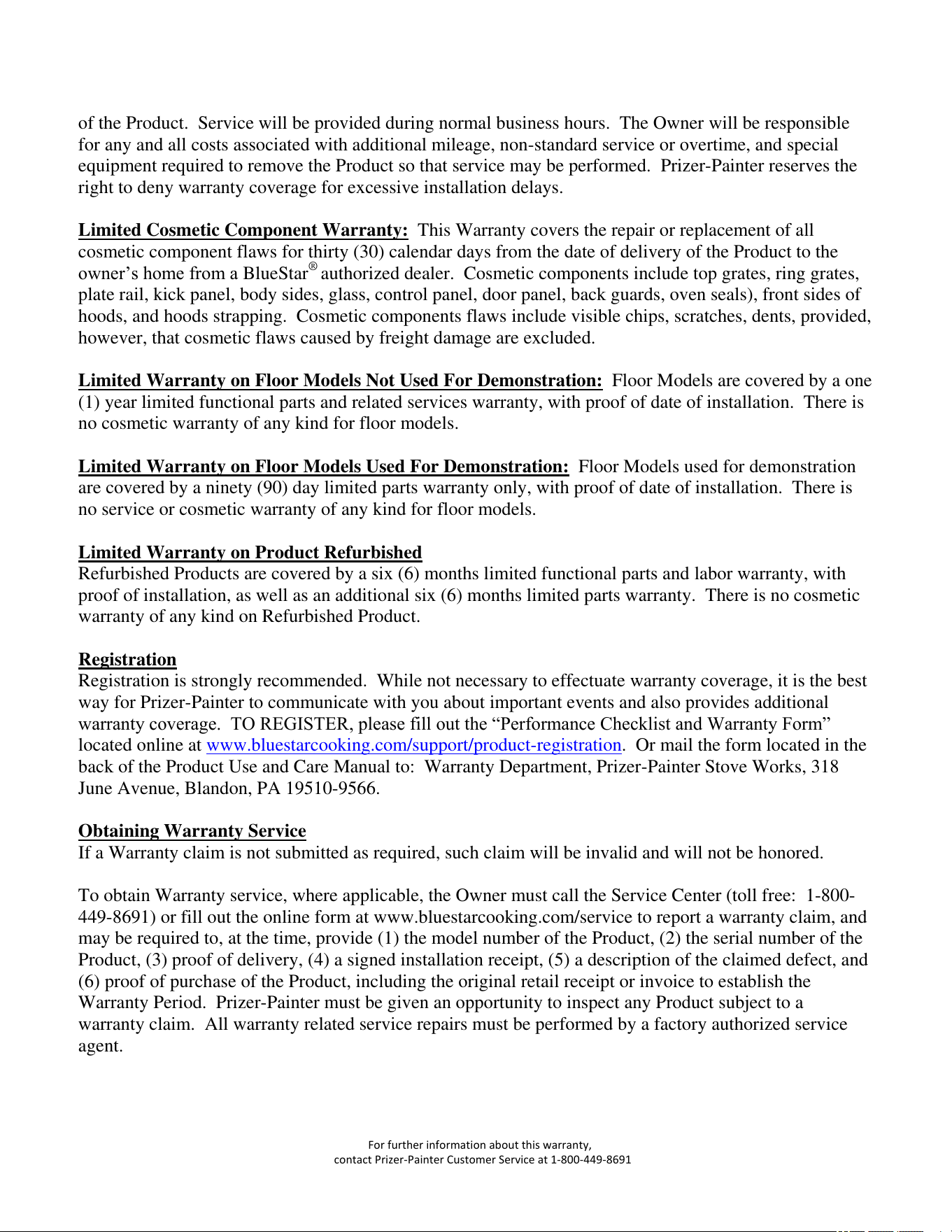 of the Product. Service will be provided during normal business hours. The Owner will be responsible for any and all costs associated with additional mileage, non-standard service or overtime, and special equipment required to remove the Product so that service may be performed. Prizer-Painter reserves the right to deny warranty coverage for excessive installation delays.

Limited Cosmetic Component Warranty: This Warranty covers the repair or replacement of all cosmetic component flaws for thirty (30) calendar days from the date of delivery of the Product to the owner's home from a BlueStar® authorized dealer. Cosmetic components include top grates, ring grates, plate rail, kick panel, body sides, glass, control panel, door panel, back guards, oven seals), front sides of hoods, and hoods strapping. Cosmetic components flaws include visible chips, scratches, dents, provided, however, that cosmetic flaws caused by freight damage are excluded.

Limited Warranty on Floor Models Not Used For Demonstration: Floor Models are covered by a one (1) year limited functional parts and related services warranty, with proof of date of installation. There is no cosmetic warranty of any kind for floor models.

Limited Warranty on Floor Models Used For Demonstration: Floor Models used for demonstration are covered by a ninety (90) day limited parts warranty only, with proof of date of installation. There is no service or cosmetic warranty of any kind for floor models.

Limited Warranty on Product Refurbished
Refurbished Products are covered by a six (6) months limited functional parts and labor warranty, with proof of installation, as well as an additional six (6) months limited parts warranty. There is no cosmetic warranty of any kind on Refurbished Product.

Registration
Registration is strongly recommended. While not necessary to effectuate warranty coverage, it is the best way for Prizer-Painter to communicate with you about important events and also provides additional warranty coverage. TO REGISTER, please fill out the "Performance Checklist and Warranty Form" located online at www.bluestarcooking.com/support/product-registration. Or mail the form located in the back of the Product Use and Care Manual to: Warranty Department, Prizer-Painter Stove Works, 318 June Avenue, Blandon, PA 19510-9566.

Obtaining Warranty Service
If a Warranty claim is not submitted as required, such claim will be invalid and will not be honored.

To obtain Warranty service, where applicable, the Owner must call the Service Center (toll free: 1-800-449-8691) or fill out the online form at www.bluestarcooking.com/service to report a warranty claim, and may be required to, at the time, provide (1) the model number of the Product, (2) the serial number of the Product, (3) proof of delivery, (4) a signed installation receipt, (5) a description of the claimed defect, and (6) proof of purchase of the Product, including the original retail receipt or invoice to establish the Warranty Period. Prizer-Painter must be given an opportunity to inspect any Product subject to a warranty claim. All warranty related service repairs must be performed by a factory authorized service agent.

For further information about this warranty,
contact Prizer-Painter Customer Service at 1-800-449-8691